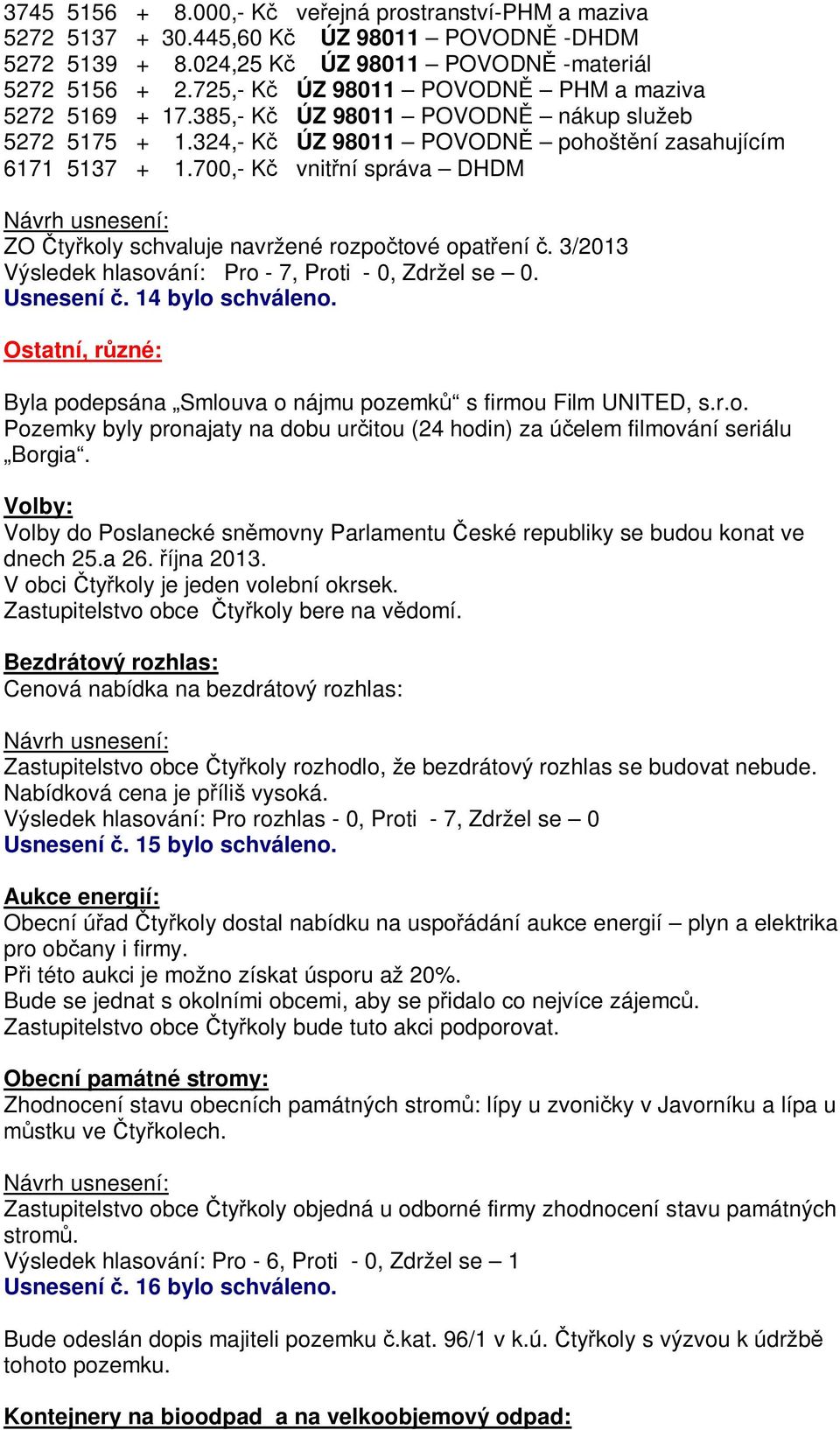 3745 5156 + 8.000,- Kč veřejná prostranství-PHM a maziva
5272 5137 + 30.445,60 Kč ÚZ 98011 – POVODNĚ -DHDM
5272 5139 + 8.024,25 Kč ÚZ 98011 – POVODNĚ -materiál
5272 5156 + 2.725,- Kč ÚZ 98011 – POVODNĚ – PHM a maziva
5272 5169 + 17.385,- Kč ÚZ 98011 – POVODNĚ – nákup služeb
5272 5175 + 1.324,- Kč ÚZ 98011 – POVODNĚ – pohoštění zasahujícím
6171 5137 + 1.700,- Kč vnitřní správa – DHDM

Návrh usnesení:
ZO Čtyřkoly schvaluje navržené rozpočtové opatření č. 3/2013
Výsledek hlasování: Pro - 7, Proti - 0, Zdržel se – 0.
Usnesení č. 14 bylo schváleno.

Ostatní, různé:

Byla podepsána „Smlouva o nájmu pozemků“ s firmou Film UNITED, s.r.o.
Pozemky byly pronajaty na dobu určitou (24 hodin) za účelem filmování seriálu „Borgia“.

Volby:
Volby do Poslanecké sněmovny Parlamentu České republiky se budou konat ve dnech 25.a 26. října 2013.
V obci Čtyřkoly je jeden volební okrsek.
Zastupitelstvo obce Čtyřkoly bere na vědomí.

Bezdrátový rozhlas:
Cenová nabídka na bezdrátový rozhlas:

Návrh usnesení:
Zastupitelstvo obce Čtyřkoly rozhodlo, že bezdrátový rozhlas se budovat nebude.
Nabídková cena je příliš vysoká.
Výsledek hlasování: Pro rozhlas - 0, Proti - 7, Zdržel se – 0
Usnesení č. 15 bylo schváleno.

Aukce energií:
Obecní úřad Čtyřkoly dostal nabídku na uspořádání aukce energií – plyn a elektrika pro občany i firmy.
Při této aukci je možno získat úsporu až 20%.
Bude se jednat s okolními obcemi, aby se přidalo co nejvíce zájemců.
Zastupitelstvo obce Čtyřkoly bude tuto akci podporovat.

Obecní památné stromy:
Zhodnocení stavu obecních památných stromů: lípy u zvoničky v Javorníku a lípa u můstku ve Čtyřkolech.

Návrh usnesení:
Zastupitelstvo obce Čtyřkoly objedná u odborné firmy zhodnocení stavu památných stromů.
Výsledek hlasování: Pro - 6, Proti - 0, Zdržel se – 1
Usnesení č. 16 bylo schváleno.

Bude odeslán dopis majiteli pozemku č.kat. 96/1 v k.ú. Čtyřkoly s výzvou k údržbě tohoto pozemku.

Kontejnery na bioodpad a na velkoobjemový odpad: